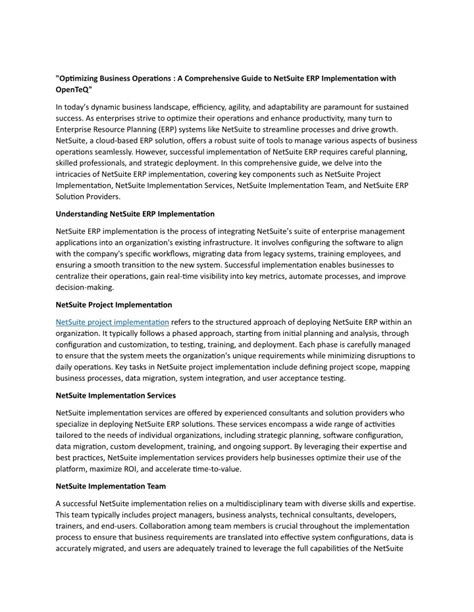 "Optimizing Business Operations : A Comprehensive Guide to NetSuite ERP Implementation with OpenTeQ"

In today's dynamic business landscape, efficiency, agility, and adaptability are paramount for sustained success. As enterprises strive to optimize their operations and enhance productivity, many turn to Enterprise Resource Planning (ERP) systems like NetSuite to streamline processes and drive growth. NetSuite, a cloud-based ERP solution, offers a robust suite of tools to manage various aspects of business operations seamlessly. However, successful implementation of NetSuite ERP requires careful planning, skilled professionals, and strategic deployment. In this comprehensive guide, we delve into the intricacies of NetSuite ERP implementation, covering key components such as NetSuite Project Implementation, NetSuite Implementation Services, NetSuite Implementation Team, and NetSuite ERP Solution Providers.

Understanding NetSuite ERP Implementation

NetSuite ERP implementation is the process of integrating NetSuite's suite of enterprise management applications into an organization's existing infrastructure. It involves configuring the software to align with the company's specific workflows, migrating data from legacy systems, training employees, and ensuring a smooth transition to the new system. Successful implementation enables businesses to centralize their operations, gain real-time visibility into key metrics, automate processes, and improve decision-making.

NetSuite Project Implementation

NetSuite project implementation refers to the structured approach of deploying NetSuite ERP within an organization. It typically follows a phased approach, starting from initial planning and analysis, through configuration and customization, to testing, training, and deployment. Each phase is carefully managed to ensure that the system meets the organization's unique requirements while minimizing disruptions to daily operations. Key tasks in NetSuite project implementation include defining project scope, mapping business processes, data migration, system integration, and user acceptance testing.

NetSuite Implementation Services

NetSuite implementation services are offered by experienced consultants and solution providers who specialize in deploying NetSuite ERP solutions. These services encompass a wide range of activities tailored to the needs of individual organizations, including strategic planning, software configuration, data migration, custom development, training, and ongoing support. By leveraging their expertise and best practices, NetSuite implementation services providers help businesses optimize their use of the platform, maximize ROI, and accelerate time-to-value.

NetSuite Implementation Team

A successful NetSuite implementation relies on a multidisciplinary team with diverse skills and expertise. This team typically includes project managers, business analysts, technical consultants, developers, trainers, and end-users. Collaboration among team members is crucial throughout the implementation process to ensure that business requirements are translated into effective system configurations, data is accurately migrated, and users are adequately trained to leverage the full capabilities of the NetSuite